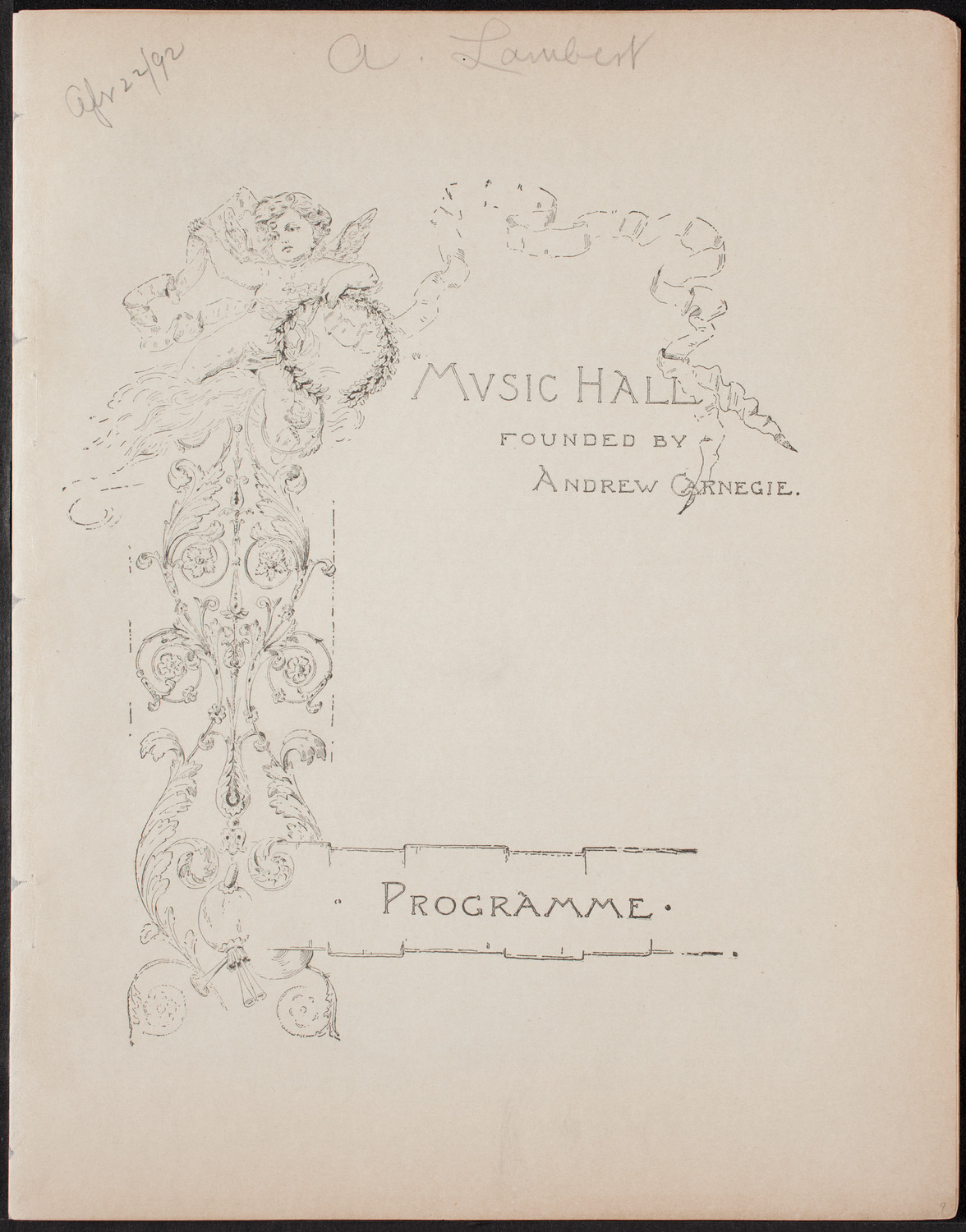 Apr 22/92

A. Lambert

MVSIC HALL

FOUNDED BY

ANDREW CARNEGIE.

PROGRAMME